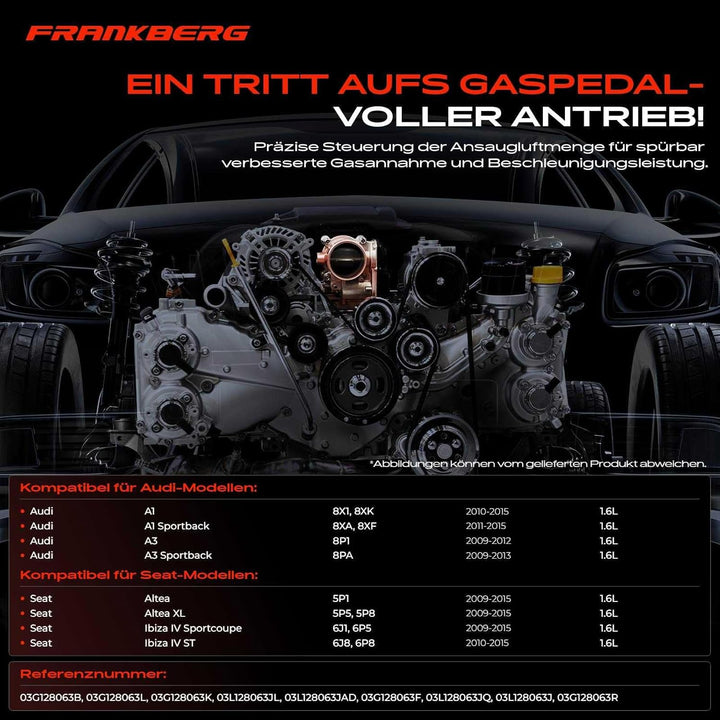 FRANKBERG

EIN TRITT AUFS GASPEDAL-
VOLLER ANTRIEB!

Präzise Steuerung der Ansaugluftmenge für spürbar verbesserte Gasannahme und Beschleunigungsleistung.

*Abbildungen können vom gelieferten Produkt abweichen.

Kompatibel für Audi-Modellen:

• Audi A1 8X1, 8XK 2010-2015 1.6L
• Audi A1 Sportback 8XA, 8XF 2011-2015 1.6L
• Audi A3 8P1 2009-2012 1.6L
• Audi A3 Sportback 8PA 2009-2013 1.6L

Kompatibel für Seat-Modellen:

• Seat Altea 5P1 2009-2015 1.6L
• Seat Altea XL 5P5, 5P8 2009-2015 1.6L
• Seat Ibiza IV Sportcoupe 6J1, 6P5 2009-2015 1.6L
• Seat Ibiza IV ST 6J8, 6P8 2010-2015 1.6L

Referenznummer:

03G128063B, 03G128063L, 03G128063K, 03L128063JL, 03L128063JAD, 03G128063F, 03L128063JQ, 03L128063J, 03G128063R